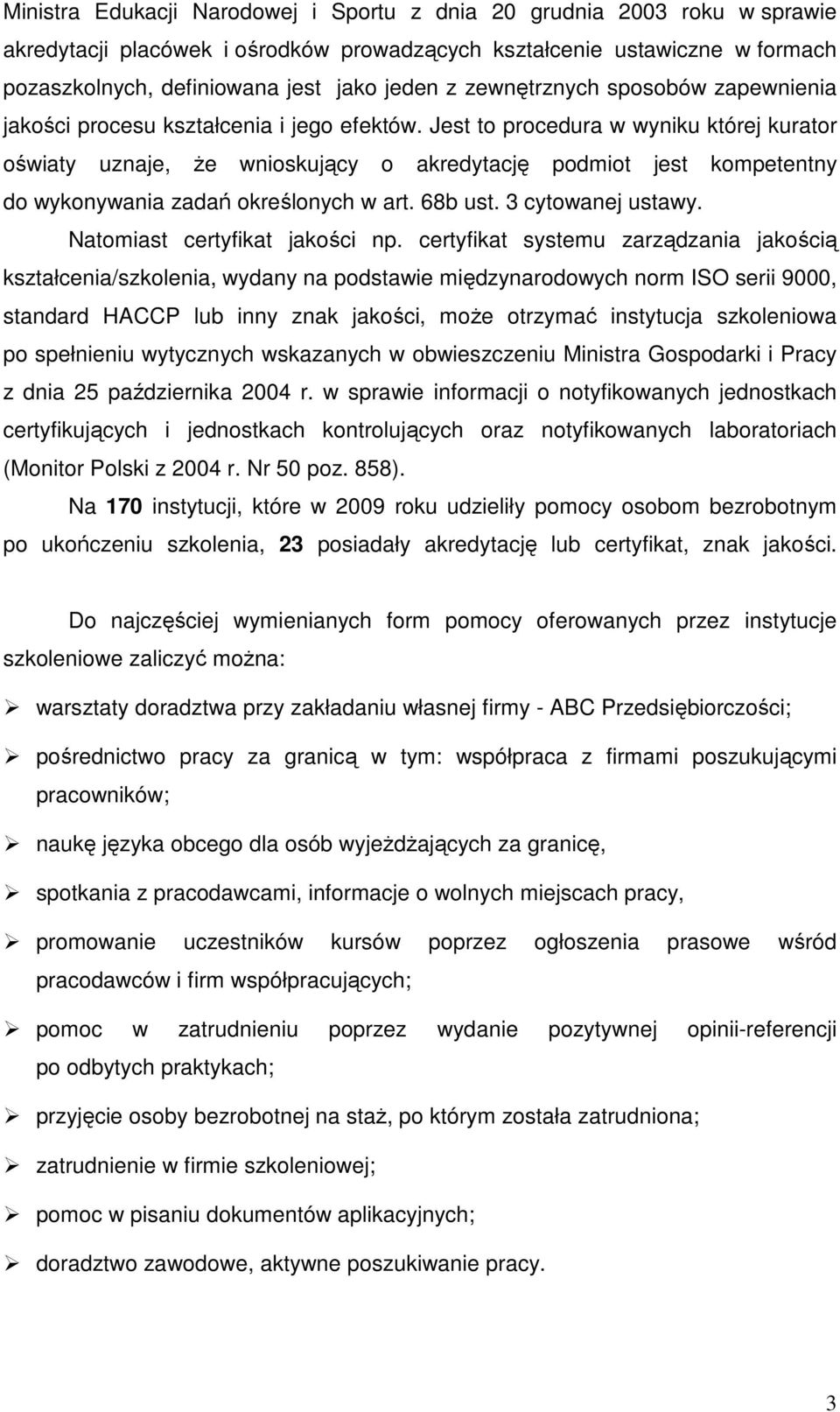 Ministra Edukacji Narodowej i Sportu z dnia 20 grudnia 2003 roku w sprawie akredytacji placówek i ośrodków prowadzących kształcenie ustawiczne w formach pozaszkolnych, definiowana jest jako jeden z zewnętrznych sposobów zapewnienia jakości procesu kształcenia i jego efektów. Jest to procedura w wyniku której kurator oświaty uznaje, że wnioskujący o akredytację podmiot jest kompetentny do wykonywania zadań określonych w art. 68b ust. 3 cytowanej ustawy.

Natomiast certyfikat jakości np. certyfikat systemu zarządzania jakością kształcenia/szkolenia, wydany na podstawie międzynarodowych norm ISO serii 9000, standard HACCP lub inny znak jakości, może otrzymać instytucja szkoleniowa po spełnieniu wytycznych wskazanych w obwieszczeniu Ministra Gospodarki i Pracy z dnia 25 października 2004 r. w sprawie informacji o notyfikowanych jednostkach certyfikujących i jednostkach kontrolujących oraz notyfikowanych laboratoriach (Monitor Polski z 2004 r. Nr 50 poz. 858).

Na 170 instytucji, które w 2009 roku udzieliły pomocy osobom bezrobotnym po ukończeniu szkolenia, 23 posiadały akredytację lub certyfikat, znak jakości.

Do najczęściej wymienianych form pomocy oferowanych przez instytucje szkoleniowe zaliczyć można:

➢ warsztaty doradztwa przy zakładaniu własnej firmy - ABC Przedsiębiorczości;

➢ pośrednictwo pracy za granicą w tym: współpraca z firmami poszukującymi pracowników;

➢ naukę języka obcego dla osób wyjeżdżających za granicę,

➢ spotkania z pracodawcami, informacje o wolnych miejscach pracy,

➢ promowanie uczestników kursów poprzez ogłoszenia prasowe wśród pracodawców i firm współpracujących;

➢ pomoc w zatrudnieniu poprzez wydanie pozytywnej opinii-referencji po odbytych praktykach;

➢ przyjęcie osoby bezrobotnej na staż, po którym została zatrudniona;

➢ zatrudnienie w firmie szkoleniowej;

➢ pomoc w pisaniu dokumentów aplikacyjnych;

➢ doradztwo zawodowe, aktywne poszukiwanie pracy.

3